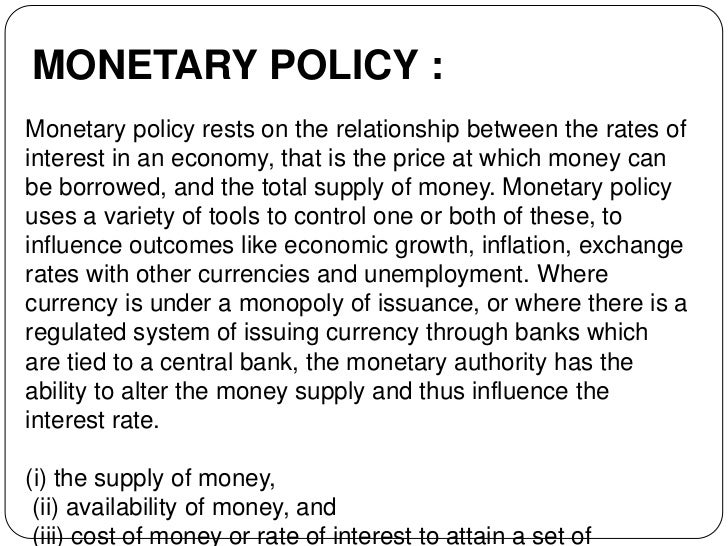 MONETARY POLICY :

Monetary policy rests on the relationship between the rates of interest in an economy, that is the price at which money can be borrowed, and the total supply of money. Monetary policy uses a variety of tools to control one or both of these, to influence outcomes like economic growth, inflation, exchange rates with other currencies and unemployment. Where currency is under a monopoly of issuance, or where there is a regulated system of issuing currency through banks which are tied to a central bank, the monetary authority has the ability to alter the money supply and thus influence the interest rate.

(i) the supply of money,
(ii) availability of money, and
(iii) cost of money or rate of interest to attain a set of